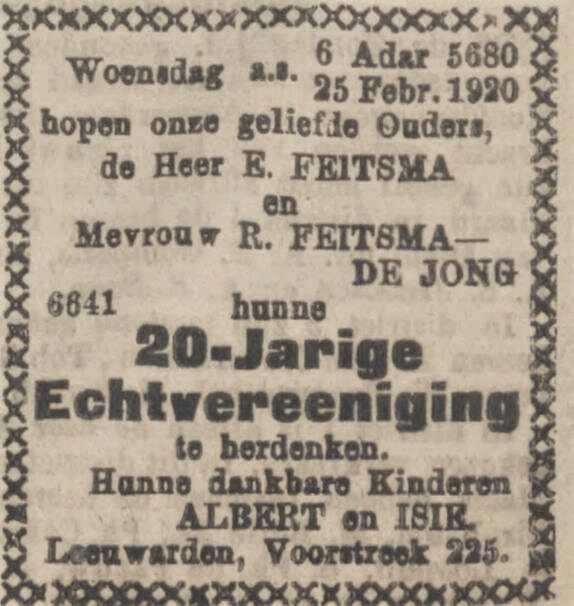 Woensdag a.s. 6 Adar 5680
25 Febr. 1920
hopen onze geliefde Ouders,
de Heer E. FEITSMA
en
Mevrouw R. FEITSMA—
DE JONG
6641 hunne
20-Jarige
Echtvereeniging
te herdenken.
Hunne dankbare Kinderen
ALBERT en ISIK.
Leeuwarden, Voorstreek 225.